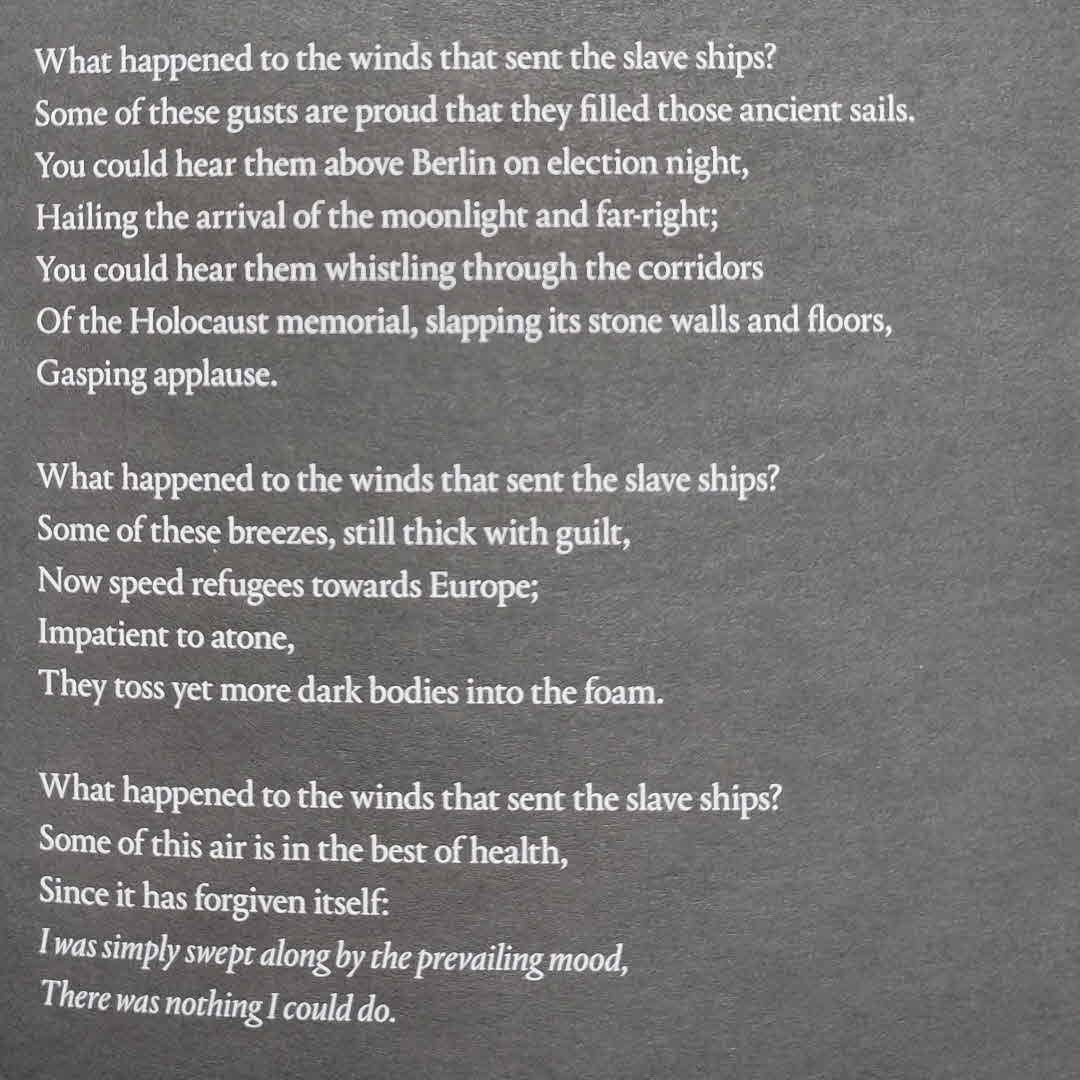 What happened to the winds that sent the slave ships?
Some of these gusts are proud that they filled those ancient sails.
You could hear them above Berlin on election night,
Hailing the arrival of the moonlight and far-right;
You could hear them whistling through the corridors
Of the Holocaust memorial, slapping its stone walls and floors,
Gasping applause.

What happened to the winds that sent the slave ships?
Some of these breezes, still thick with guilt,
Now speed refugees towards Europe;
Impatient to atone,
They toss yet more dark bodies into the foam.

What happened to the winds that sent the slave ships?
Some of this air is in the best of health,
Since it has forgiven itself:
I was simply swept along by the prevailing mood,
There was nothing I could do.